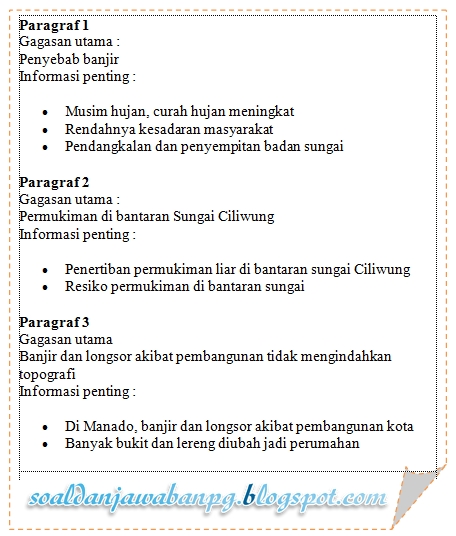 **Paragraf 1**
Gagasan utama :
Penyebab banjir
Informasi penting :

- Musim hujan, curah hujan meningkat
- Rendahnya kesadaran masyarakat
- Pendangkalan dan penyempitan badan sungai

**Paragraf 2**
Gagasan utama :
Permukiman di bantaran Sungai Ciliwung
Informasi penting :

- Penertiban permukiman liar di bantaran sungai Ciliwung
- Resiko permukiman di bantaran sungai

**Paragraf 3**
Gagasan utama
Banjir dan longsor akibat pembangunan tidak mengindahkan topografi
Informasi penting :

- Di Manado, banjir dan longsor akibat pembangunan kota
- Banyak bukit dan lereng diubah jadi perumahan

soaldanjawabanpg.blogspot.com